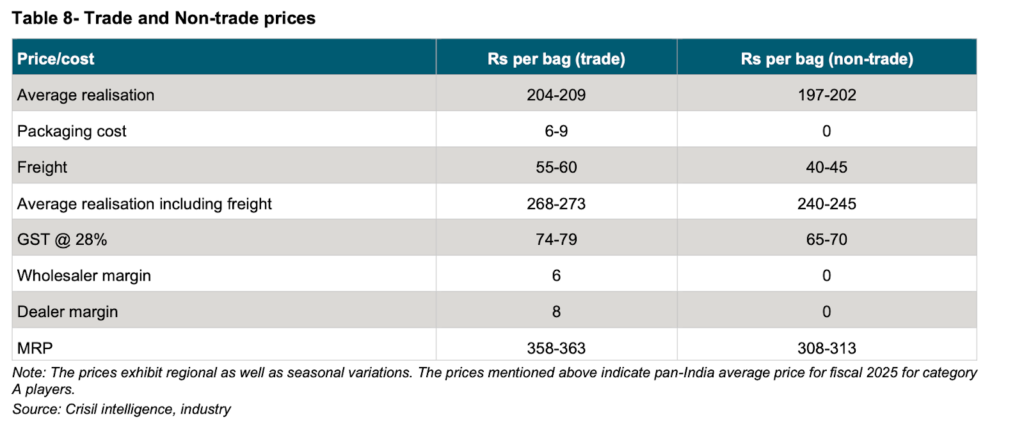 Table 8- Trade and Non-trade prices

| Price/cost | Rs per bag (trade) | Rs per bag (non-trade) |
|---|---|---|
| Average realisation | 204-209 | 197-202 |
| Packaging cost | 6-9 | 0 |
| Freight | 55-60 | 40-45 |
| Average realisation including freight | 268-273 | 240-245 |
| GST @ 28% | 74-79 | 65-70 |
| Wholesaler margin | 6 | 0 |
| Dealer margin | 8 | 0 |
| MRP | 358-363 | 308-313 |

Note: The prices exhibit regional as well as seasonal variations. The prices mentioned above indicate pan-India average price for fiscal 2025 for category A players.

Source: Crisil intelligence, industry